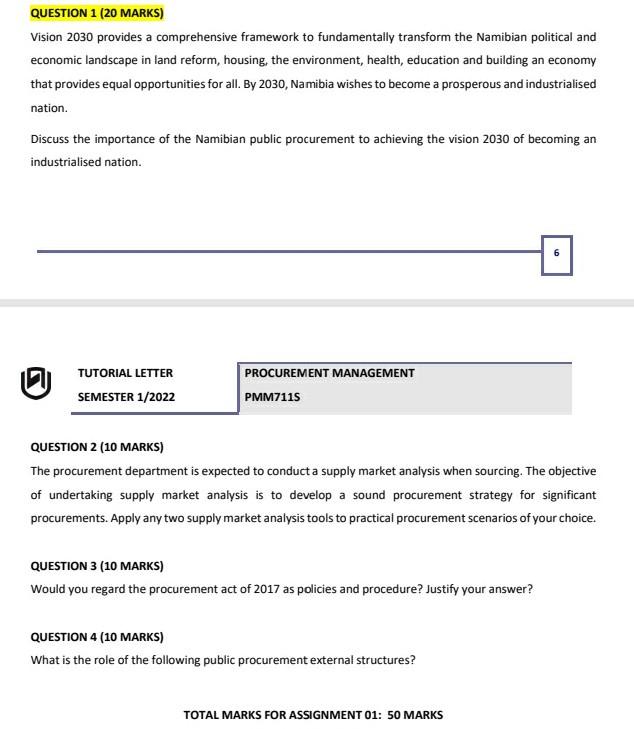 QUESTION 1 (20 MARKS)

Vision 2030 provides a comprehensive framework to fundamentally transform the Namibian political and economic landscape in land reform, housing, the environment, health, education and building an economy that provides equal opportunities for all. By 2030, Namibia wishes to become a prosperous and industrialised nation.

Discuss the importance of the Namibian public procurement to achieving the vision 2030 of becoming an industrialised nation.

6

TUTORIAL LETTER

SEMESTER 1/2022

PROCUREMENT MANAGEMENT

PMM711S

QUESTION 2 (10 MARKS)

The procurement department is expected to conduct a supply market analysis when sourcing. The objective of undertaking supply market analysis is to develop a sound procurement strategy for significant procurements. Apply any two supply market analysis tools to practical procurement scenarios of your choice.

QUESTION 3 (10 MARKS)

Would you regard the procurement act of 2017 as policies and procedure? Justify your answer?

QUESTION 4 (10 MARKS)

What is the role of the following public procurement external structures?

TOTAL MARKS FOR ASSIGNMENT 01: 50 MARKS